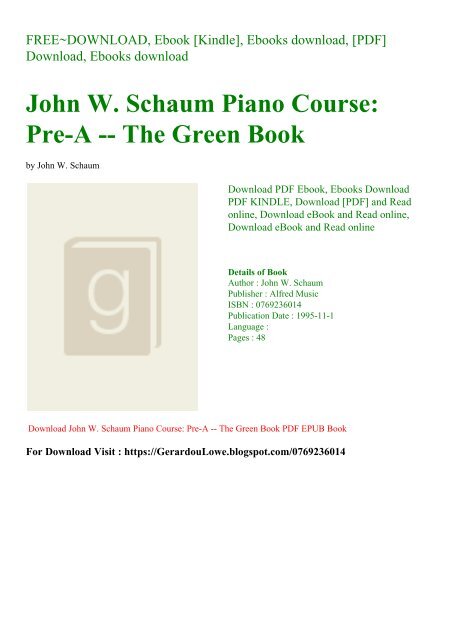 FREE~DOWNLOAD, Ebook [Kindle], Ebooks download, [PDF] Download, Ebooks download

John W. Schaum Piano Course: Pre-A -- The Green Book

by John W. Schaum

g

Download PDF Ebook, Ebooks Download PDF KINDLE, Download [PDF] and Read online, Download eBook and Read online, Download eBook and Read online

Details of Book
Author : John W. Schaum
Publisher : Alfred Music
ISBN : 0769236014
Publication Date : 1995-11-1
Language :
Pages : 48

Download John W. Schaum Piano Course: Pre-A -- The Green Book PDF EPUB Book

For Download Visit : https://GerardouLowe.blogspot.com/0769236014